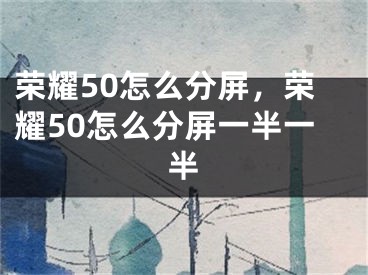 荣耀50怎么分屏，荣耀50怎么分屏一半一半